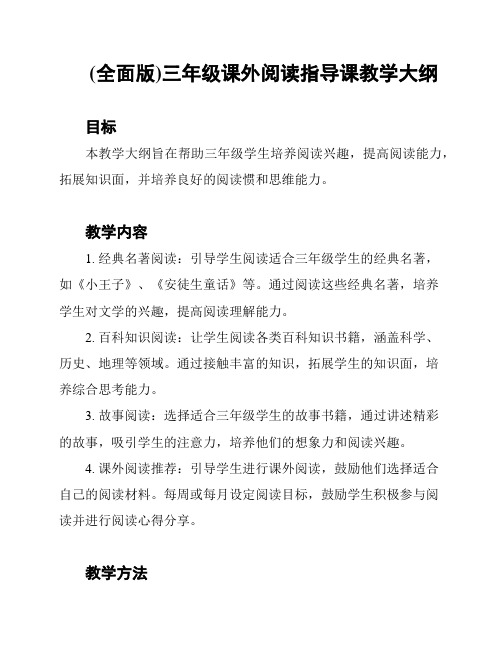 (全面版)三年级课外阅读指导课教学大纲

目标

本教学大纲旨在帮助三年级学生培养阅读兴趣，提高阅读能力，拓展知识面，并培养良好的阅读惯和思维能力。

教学内容

1. 经典名著阅读：引导学生阅读适合三年级学生的经典名著，如《小王子》、《安徒生童话》等。通过阅读这些经典名著，培养学生对文学的兴趣，提高阅读理解能力。

2. 百科知识阅读：让学生阅读各类百科知识书籍，涵盖科学、历史、地理等领域。通过接触丰富的知识，拓展学生的知识面，培养综合思考能力。

3. 故事阅读：选择适合三年级学生的故事书籍，通过讲述精彩的故事，吸引学生的注意力，培养他们的想象力和阅读兴趣。

4. 课外阅读推荐：引导学生进行课外阅读，鼓励他们选择适合自己的阅读材料。每周或每月设定阅读目标，鼓励学生积极参与阅读并进行阅读心得分享。

教学方法